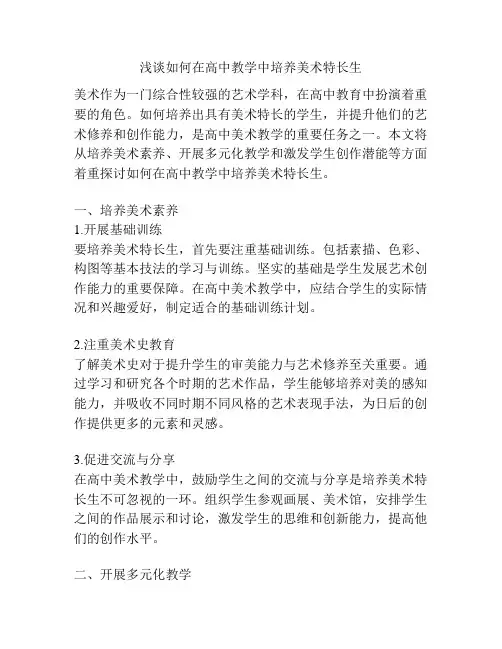 浅谈如何在高中教学中培养美术特长生

美术作为一门综合性较强的艺术学科，在高中教育中扮演着重要的角色。如何培养出具有美术特长的学生，并提升他们的艺术修养和创作能力，是高中美术教学的重要任务之一。本文将从培养美术素养、开展多元化教学和激发学生创作潜能等方面着重探讨如何在高中教学中培养美术特长生。

一、培养美术素养
1.开展基础训练
要培养美术特长生，首先要注重基础训练。包括素描、色彩、构图等基本技法的学习与训练。坚实的基础是学生发展艺术创作能力的重要保障。在高中美术教学中，应结合学生的实际情况和兴趣爱好，制定适合的基础训练计划。

2.注重美术史教育
了解美术史对于提升学生的审美能力与艺术修养至关重要。通过学习和研究各个时期的艺术作品，学生能够培养对美的感知能力，并吸收不同时期不同风格的艺术表现手法，为日后的创作提供更多的元素和灵感。

3.促进交流与分享
在高中美术教学中，鼓励学生之间的交流与分享是培养美术特长生不可忽视的一环。组织学生参观画展、美术馆，安排学生之间的作品展示和讨论，激发学生的思维和创新能力，提高他们的创作水平。

二、开展多元化教学